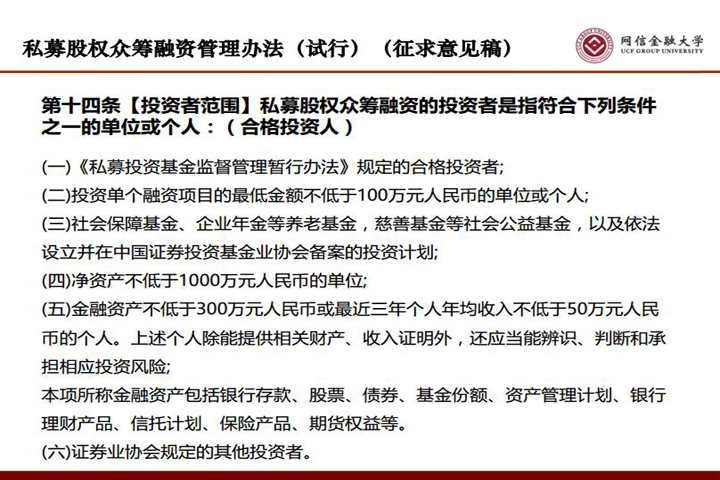 私募股权众筹融资管理办法（试行）（征求意见稿）

网信金融大学
UCF GROUP UNIVERSITY

第十四条【投资者范围】私募股权众筹融资的投资者是指符合下列条件之一的单位或个人：（合格投资人）

(一)《私募投资基金监督管理暂行办法》规定的合格投资者;

(二)投资单个融资项目的最低金额不低于100万元人民币的单位或个人;

(三)社会保障基金、企业年金等养老基金，慈善基金等社会公益基金，以及依法设立并在中国证券投资基金业协会备案的投资计划;

(四)净资产不低于1000万元人民币的单位;

(五)金融资产不低于300万元人民币或最近三年个人年均收入不低于50万元人民币的个人。上述个人除能提供相关财产、收入证明外，还应当能辨识、判断和承担相应投资风险;

本项所称金融资产包括银行存款、股票、债券、基金份额、资产管理计划、银行理财产品、信托计划、保险产品、期货权益等。

(六)证券业协会规定的其他投资者。